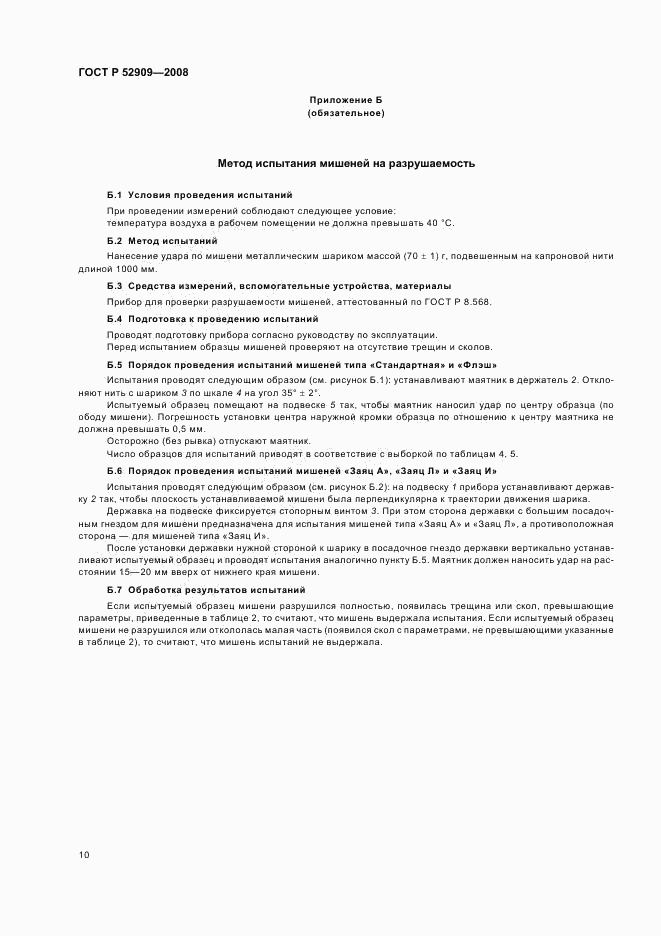 ГОСТ Р 52909—2008

Приложение Б
(обязательное)

Метод испытания мишеней на разрушаемость

Б.1 Условия проведения испытаний

При проведении измерений соблюдают следующее условие:
температура воздуха в рабочем помещении не должна превышать 40 °С.

Б.2 Метод испытаний

Нанесение удара по мишени металлическим шариком массой (70 ± 1) г, подвешенным на капроновой нити длиной 1000 мм.

Б.3 Средства измерений, вспомогательные устройства, материалы

Прибор для проверки разрушаемости мишеней, аттестованный по ГОСТ Р 8.568.

Б.4 Подготовка к проведению испытаний

Проводят подготовку прибора согласно руководству по эксплуатации.
Перед испытанием образцы мишеней проверяют на отсутствие трещин и сколов.

Б.5 Порядок проведения испытаний мишеней типа «Стандартная» и «Флэш»

Испытания проводят следующим образом (см. рисунок Б.1): устанавливают маятник в держатель 2. Отклоняют нить с шариком 3 по шкале 4 на угол 35° ± 2°.

Испытуемый образец помещают на подвеске 5 так, чтобы маятник наносил удар по центру образца (по ободу мишени). Погрешность установки центра наружной кромки образца по отношению к центру маятника не должна превышать 0,5 мм.

Осторожно (без рывка) отпускают маятник.

Число образцов для испытаний приводят в соответствие с выборкой по таблицам 4, 5.

Б.6 Порядок проведения испытаний мишеней «Заяц А», «Заяц Л» и «Заяц И»

Испытания проводят следующим образом (см. рисунок Б.2): на подвеску 1 прибора устанавливают державку 2 так, чтобы плоскость устанавливаемой мишени была перпендикулярна к траектории движения шарика.

Державка на подвеске фиксируется стопорным винтом 3. При этом сторона державки с большим посадочным гнездом для мишени предназначена для испытания мишеней типа «Заяц А» и «Заяц Л», а противоположная сторона — для мишеней типа «Заяц И».

После установки державки нужной стороной к шарику в посадочное гнездо державки вертикально устанавливают испытуемый образец и проводят испытания аналогично пункту Б.5. Маятник должен наносить удар на расстоянии 15—20 мм вверх от нижнего края мишени.

Б.7 Обработка результатов испытаний

Если испытуемый образец мишени разрушился полностью, появилась трещина или скол, превышающие параметры, приведенные в таблице 2, то считают, что мишень выдержала испытания. Если испытуемый образец мишени не разрушился или откололась малая часть (появился скол с параметрами, не превышающими указанные в таблице 2), то считают, что мишень испытаний не выдержала.

10